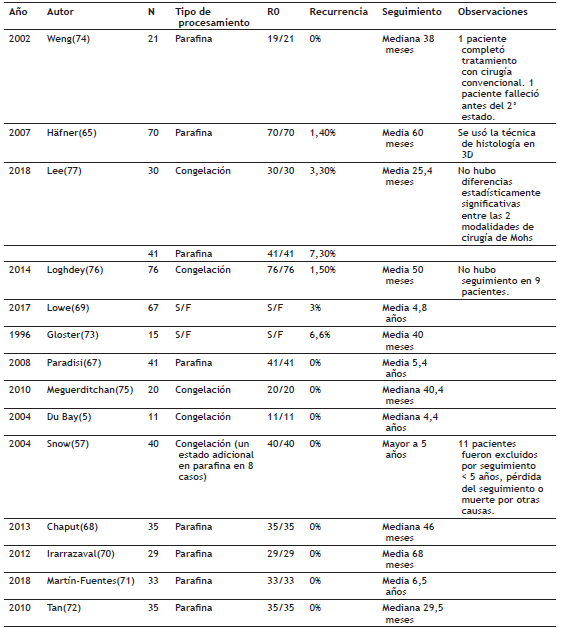 | Año | Autor | N | Tipo de procesamiento | R0 | Recurrencia | Seguimiento | Observaciones |
|---|---|---|---|---|---|---|---|
| 2002 | Weng(74) | 21 | Parafina | 19/21 | 0% | Mediana 38 meses | 1 paciente completó tratamiento con cirugía convencional. 1 paciente falleció antes del 2° estado. |
| 2007 | Häfner(65) | 70 | Parafina | 70/70 | 1,40% | Media 60 meses | Se usó la técnica de histología en 3D |
| 2018 | Lee(77) | 30 | Congelación | 30/30 | 3,30% | Media 25,4 meses | No hubo diferencias estadísticamente significativas entre las 2 modalidades de cirugía de Mohs |
| | | 41 | Parafina | 41/41 | 7,30% | | |
| 2014 | Loghdey(76) | 76 | Congelación | 76/76 | 1,50% | Media 50 meses | No hubo seguimiento en 9 pacientes. |
| 2017 | Lowe(69) | 67 | S/F | S/F | 3% | Media 4,8 años | |
| 1996 | Gloster(73) | 15 | S/F | S/F | 6,6% | Media 40 meses | |
| 2008 | Paradisi(67) | 41 | Parafina | 41/41 | 0% | Media 5,4 años | |
| 2010 | Meguerditchan(75) | 20 | Congelación | 20/20 | 0% | Mediana 40,4 meses | |
| 2004 | Du Bay(5) | 11 | Congelación | 11/11 | 0% | Mediana 4,4 años | |
| 2004 | Snow(57) | 40 | Congelación (un estado adicional en parafina en 8 casos) | 40/40 | 0% | Mayor a 5 años | 11 pacientes fueron excluidos por seguimiento < 5 años, pérdida del seguimiento o muerte por otras causas. |
| 2013 | Chaput(68) | 35 | Parafina | 35/35 | 0% | Mediana 46 meses | |
| 2012 | Irarrazaval(70) | 29 | Parafina | 29/29 | 0% | Media 68 meses | |
| 2018 | Martín-Fuentes(71) | 33 | Parafina | 33/33 | 0% | Media 6,5 años | |
| 2010 | Tan(72) | 35 | Parafina | 35/35 | 0% | Mediana 29,5 meses | |